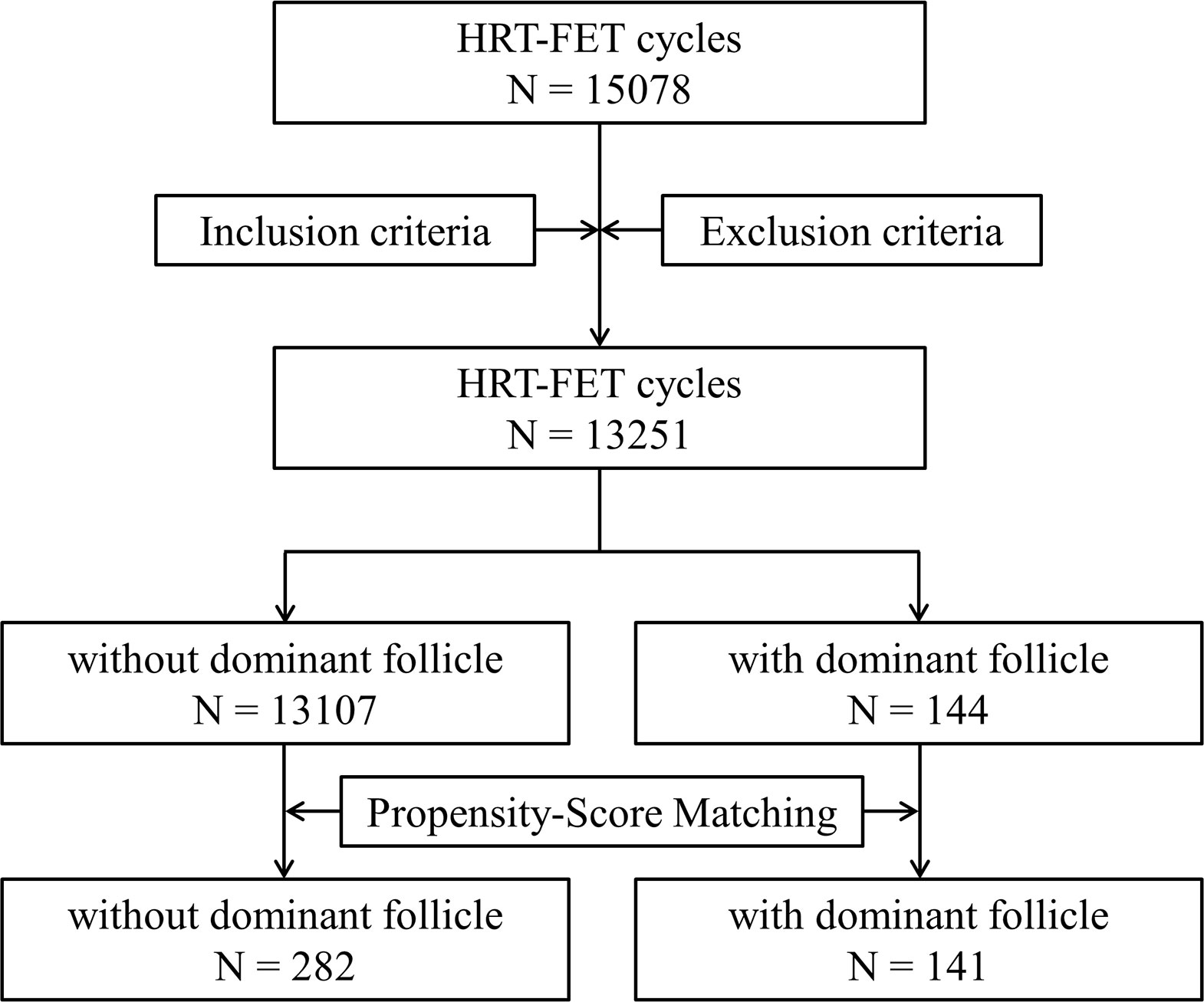 HRT-FET cycles
N = 15078

Inclusion criteria

Exclusion criteria

HRT-FET cycles
N = 13251

without dominant follicle
N = 13107

with dominant follicle
N = 144

Propensity-Score Matching

without dominant follicle
N = 282

with dominant follicle
N = 141